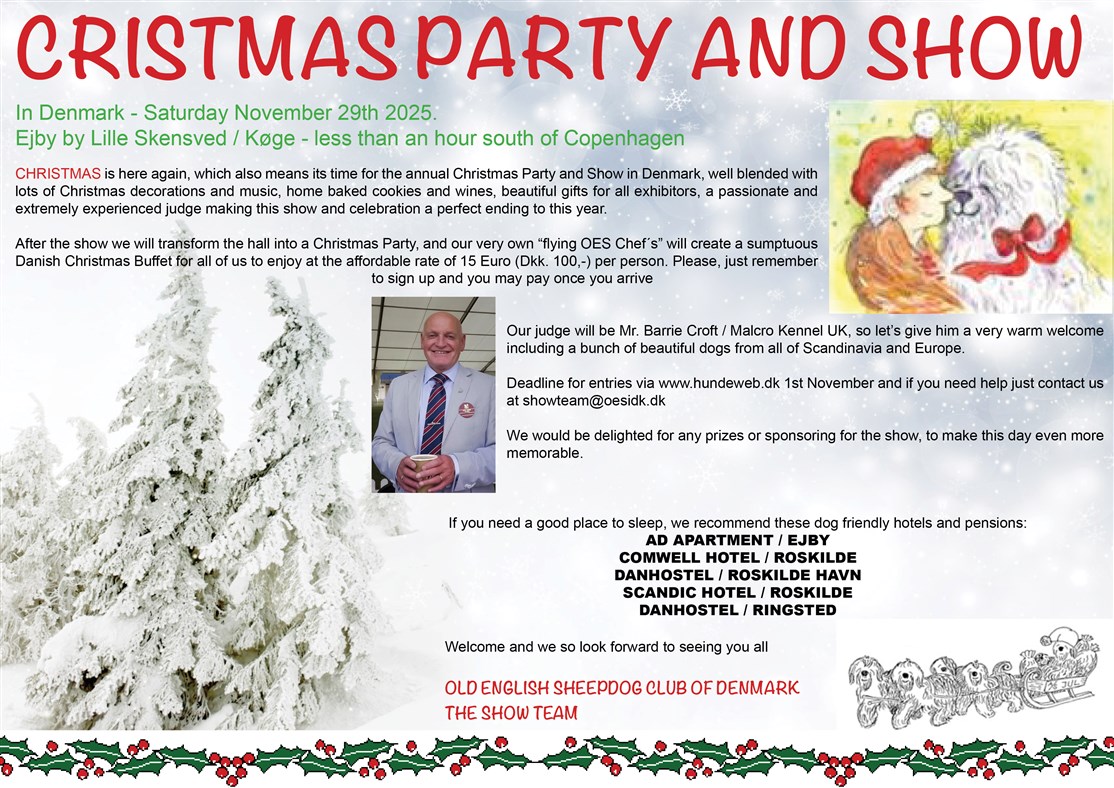 CRISTMAS PARTY AND SHOW

In Denmark - Saturday November 29th 2025.
Ejby by Lille Skensved / Køge - less than an hour south of Copenhagen

CHRISTMAS is here again, which also means its time for the annual Christmas Party and Show in Denmark, well blended with lots of Christmas decorations and music, home baked cookies and wines, beautiful gifts for all exhibitors, a passionate and extremely experienced judge making this show and celebration a perfect ending to this year.

After the show we will transform the hall into a Christmas Party, and our very own "flying OES Chef´s" will create a sumptuous Danish Christmas Buffet for all of us to enjoy at the affordable rate of 15 Euro (Dkk. 100,-) per person. Please, just remember to sign up and you may pay once you arrive

Our judge will be Mr. Barrie Croft / Malcro Kennel UK, so let's give him a very warm welcome including a bunch of beautiful dogs from all of Scandinavia and Europe.

Deadline for entries via www.hundeweb.dk 1st November and if you need help just contact us at showteam@oesidk.dk

We would be delighted for any prizes or sponsoring for the show, to make this day even more memorable.

If you need a good place to sleep, we recommend these dog friendly hotels and pensions:
AD APARTMENT / EJBY
COMWELL HOTEL / ROSKILDE
DANHOSTEL / ROSKILDE HAVN
SCANDIC HOTEL / ROSKILDE
DANHOSTEL / RINGSTED

Welcome and we so look forward to seeing you all

OLD ENGLISH SHEEPDOG CLUB OF DENMARK
THE SHOW TEAM